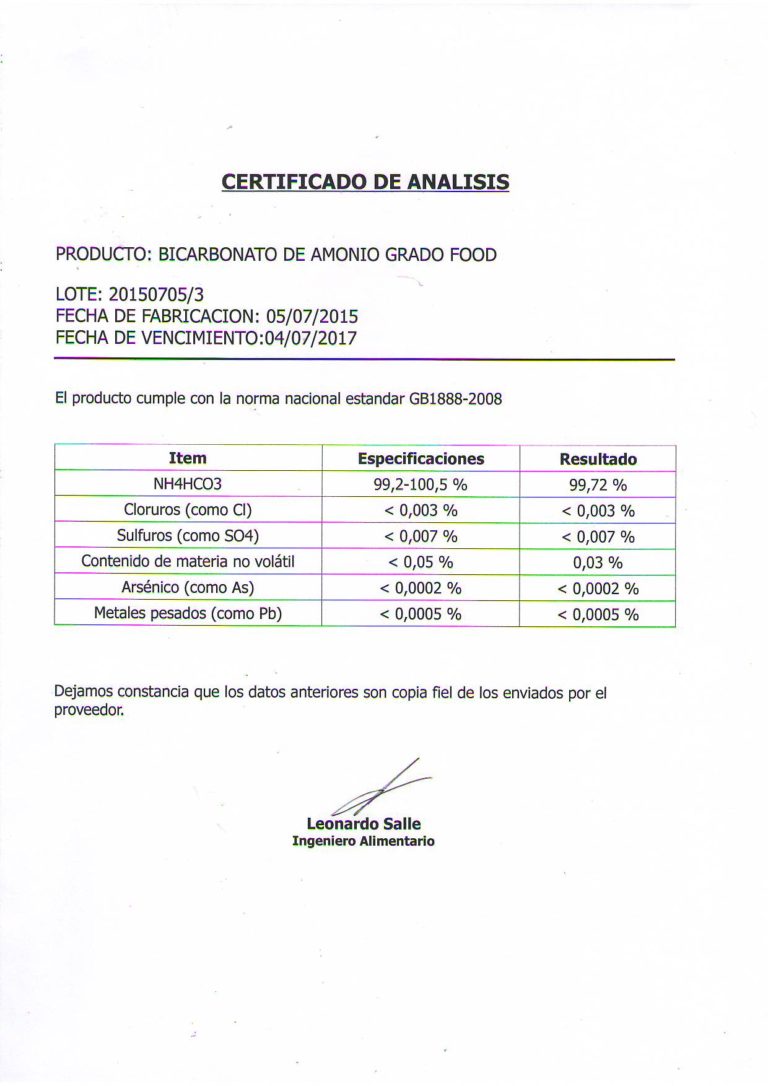 CERTIFICADO DE ANALISIS

PRODUCTO: BICARBONATO DE AMONIO GRADO FOOD

LOTE: 20150705/3
FECHA DE FABRICACION: 05/07/2015
FECHA DE VENCIMIENTO:04/07/2017

El producto cumple con la norma nacional estandar GB1888-2008

| Item | Especificaciones | Resultado |
|---|---|---|
| NH4HCO3 | 99,2-100,5 % | 99,72 % |
| Cloruros (como Cl) | < 0,003 % | < 0,003 % |
| Sulfuros (como SO4) | < 0,007 % | < 0,007 % |
| Contenido de materia no volátil | < 0,05 % | 0,03 % |
| Arsénico (como As) | < 0,0002 % | < 0,0002 % |
| Metales pesados (como Pb) | < 0,0005 % | < 0,0005 % |

Dejamos constancia que los datos anteriores son copia fiel de los enviados por el proveedor.

Leonardo Salle
Ingeniero Alimentario